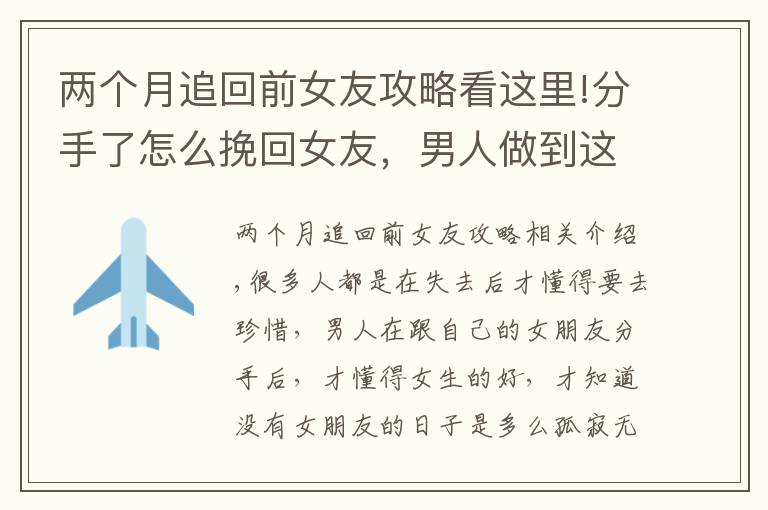 两个月追回前女友攻略看这里!分手了怎么挽回女友，男人做到这

两个月追回前女友攻略相关介绍，很多人都是在失去后才懂得要去珍惜，男人在跟自己的女朋友分手后，才懂得女生的好，才知道没有女朋友的日子是多么孤寂无